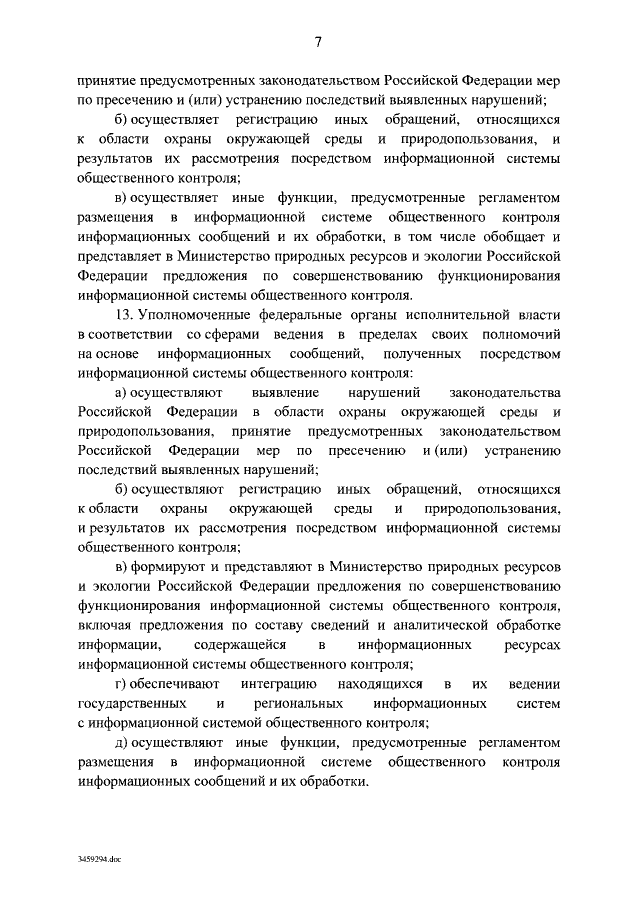 7

принятие предусмотренных законодательством Российской Федерации мер по пресечению и (или) устранению последствий выявленных нарушений;

б) осуществляет регистрацию иных обращений, относящихся к области охраны окружающей среды и природопользования, и результатов их рассмотрения посредством информационной системы общественного контроля;

в) осуществляет иные функции, предусмотренные регламентом размещения в информационной системе общественного контроля информационных сообщений и их обработки, в том числе обобщает и представляет в Министерство природных ресурсов и экологии Российской Федерации предложения по совершенствованию функционирования информационной системы общественного контроля.

13. Уполномоченные федеральные органы исполнительной власти в соответствии со сферами ведения в пределах своих полномочий на основе информационных сообщений, полученных посредством информационной системы общественного контроля:

а) осуществляют выявление нарушений законодательства Российской Федерации в области охраны окружающей среды и природопользования, принятие предусмотренных законодательством Российской Федерации мер по пресечению и (или) устранению последствий выявленных нарушений;

б) осуществляют регистрацию иных обращений, относящихся к области охраны окружающей среды и природопользования, и результатов их рассмотрения посредством информационной системы общественного контроля;

в) формируют и представляют в Министерство природных ресурсов и экологии Российской Федерации предложения по совершенствованию функционирования информационной системы общественного контроля, включая предложения по составу сведений и аналитической обработке информации, содержащейся в информационных ресурсах информационной системы общественного контроля;

г) обеспечивают интеграцию находящихся в их ведении государственных и региональных информационных систем с информационной системой общественного контроля;

д) осуществляют иные функции, предусмотренные регламентом размещения в информационной системе общественного контроля информационных сообщений и их обработки.

3459294.doc